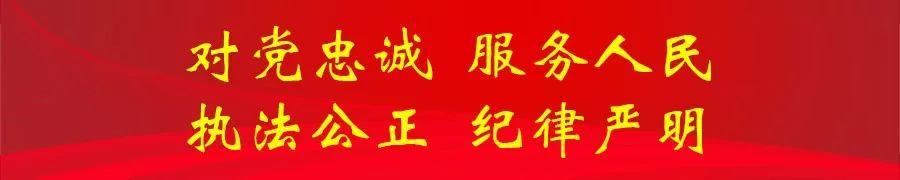 对党忠诚 服务人民
执法公正 纪律严明